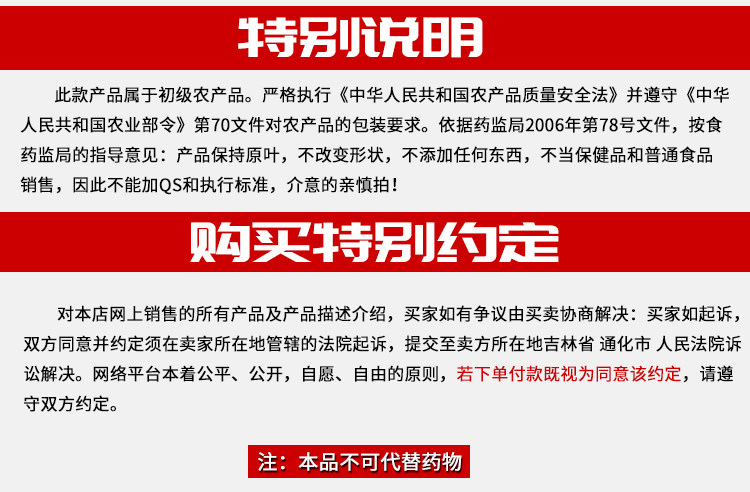 特别说明

此款产品属于初级农产品。严格执行《中华人民共和国农产品质量安全法》并遵守《中华人民共和国农业部令》第70文件对农产品的包装要求。依据药监局2006年第78号文件，按食药监局的指导意见：产品保持原叶，不改变形状，不添加任何东西，不当保健品和普通食品销售，因此不能加QS和执行标准，介意的亲慎拍！

购买特别约定

对本店网上销售的所有产品及产品描述介绍，买家如有争议由买卖协商解决：买家如起诉，双方同意并约定须在卖家所在地管辖的法院起诉，提交至卖方所在地吉林省 通化市 人民法院诉讼解决。网络平台本着公平、公开，自愿、自由的原则，若下单付款既视为同意该约定，请遵守双方约定。

注：本品不可代替药物